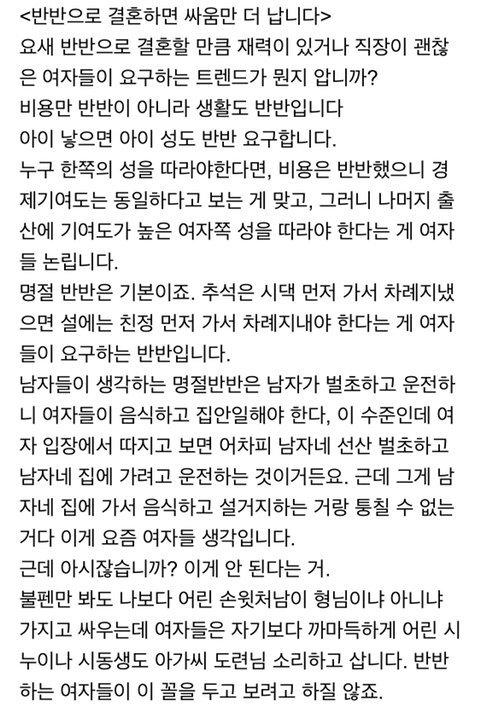 <반반으로 결혼하면 싸움만 더 납니다>
요새 반반으로 결혼할 만큼 재력이 있거나 직장이 괜찮은 여자들이 요구하는 트렌드가 뭔지 압니까?
비용만 반반이 아니라 생활도 반반입니다
아이 낳으면 아이 성도 반반 요구합니다.
누구 한쪽의 성을 따라야한다면, 비용은 반반했으니 경제기여도는 동일하다고 보는 게 맞고, 그러니 나머지 출산에 기여도가 높은 여자쪽 성을 따라야 한다는 게 여자들 논립니다.
명절 반반은 기본이죠. 추석은 시댁 먼저 가서 차례지냈으면 설에는 친정 먼저 가서 차례지내야 한다는 게 여자들이 요구하는 반반입니다.
남자들이 생각하는 명절반반은 남자가 벌초하고 운전하니 여자들이 음식하고 집안일해야 한다, 이 수준인데 여자 입장에서 따지고 보면 어차피 남자네 선산 벌초하고 남자네 집에 가려고 운전하는 것이거든요. 근데 그게 남자네 집에 가서 음식하고 설거지하는 거랑 퉁칠 수 없는 거다 이게 요즘 여자들 생각입니다.
근데 아시잖습니까? 이게 안 된다는 거.
불펜만 봐도 나보다 어린 손윗처남이 형님이냐 아니냐 가지고 싸우는데 여자들은 자기보다 까마득하게 어린 시누이나 시동생도 아가씨 도련님 소리하고 삽니다. 반반하는 여자들이 이 꼴을 두고 보려고 하질 않죠.